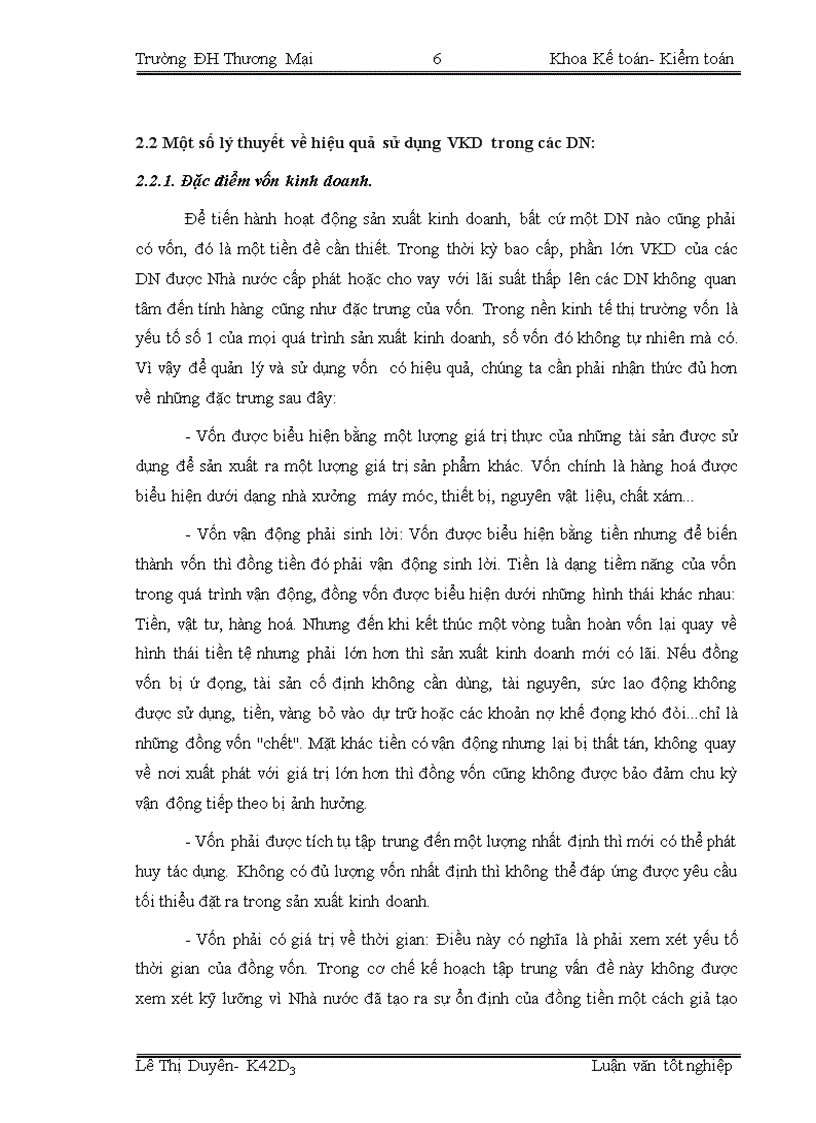 Trường ĐH Thương Mại 6 Khoa Kế toán- Kiểm toán

2.2 Một số lý thuyết về hiệu quả sử dụng VKD trong các DN:

2.2.1. Đặc điểm vốn kinh doanh.

Để tiến hành hoạt động sản xuất kinh doanh, bất cứ một DN nào cũng phải có vốn, đó là một tiền đề cần thiết. Trong thời kỳ bao cấp, phần lớn VKD của các DN được Nhà nước cấp phát hoặc cho vay với lãi suất thấp lên các DN không quan tâm đến tính hàng cũng như đặc trưng của vốn. Trong nền kinh tế thị trường vốn là yếu tố số 1 của mọi quá trình sản xuất kinh doanh, số vốn đó không tự nhiên mà có. Vì vậy để quản lý và sử dụng vốn có hiệu quả, chúng ta cần phải nhận thức đủ hơn về những đặc trưng sau đây:

- Vốn được biểu hiện bằng một lượng giá trị thực của những tài sản được sử dụng để sản xuất ra một lượng giá trị sản phẩm khác. Vốn chính là hàng hoá được biểu hiện dưới dạng nhà xưởng máy móc, thiết bị, nguyên vật liệu, chất xám...

- Vốn vận động phải sinh lời: Vốn được biểu hiện bằng tiền nhưng để biến thành vốn thì đồng tiền đó phải vận động sinh lời. Tiền là dạng tiềm năng của vốn trong quá trình vận động, đồng vốn được biểu hiện dưới những hình thái khác nhau: Tiền, vật tư, hàng hoá. Nhưng đến khi kết thúc một vòng tuần hoàn vốn lại quay về hình thái tiền tệ nhưng phải lớn hơn thì sản xuất kinh doanh mới có lãi. Nếu đồng vốn bị ứ đọng, tài sản cố định không cần dùng, tài nguyên, sức lao động không được sử dụng, tiền, vàng bỏ vào dự trữ hoặc các khoản nợ khế đọng khó đòi...chỉ là những đồng vốn "chết". Mặt khác tiền có vận động nhưng lại bị thất tán, không quay về nơi xuất phát với giá trị lớn hơn thì đồng vốn cũng không được bảo đảm chu kỳ vận động tiếp theo bị ảnh hưởng.

- Vốn phải được tích tụ tập trung đến một lượng nhất định thì mới có thể phát huy tác dụng. Không có đủ lượng vốn nhất định thì không thể đáp ứng được yêu cầu tối thiểu đặt ra trong sản xuất kinh doanh.

- Vốn phải có giá trị về thời gian: Điều này có nghĩa là phải xem xét yếu tố thời gian của đồng vốn. Trong cơ chế kế hoạch tập trung vấn đề này không được xem xét kỹ lưỡng vì Nhà nước đã tạo ra sự ổn định của đồng tiền một cách giả tạo

Lê Thị Duyên- K42D$_3$ Luận văn tốt nghiệp